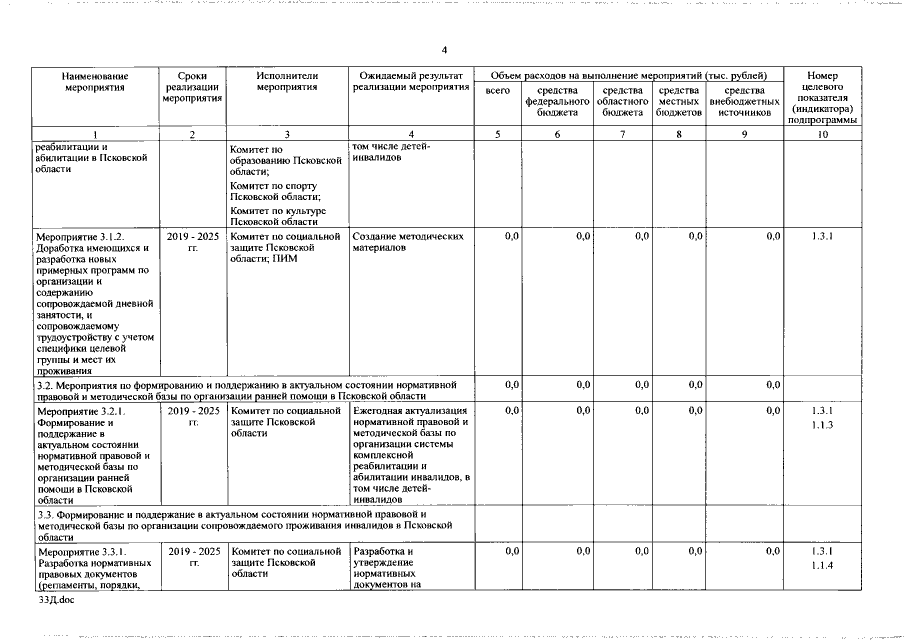 4

| Наименование мероприятия | Сроки реализации мероприятия | Исполнители мероприятия | Ожидаемый результат реализации мероприятия | Объем расходов на выполнение мероприятий (тыс. рублей) всего | средства федерального бюджета | средства областного бюджета | средства местных бюджетов | средства внебюджетных источников | Номер целевого показателя (индикатора) подпрограммы |
|---|---|---|---|---|---|---|---|---|---|
| 1 | 2 | 3 | 4 | 5 | 6 | 7 | 8 | 9 | 10 |
| реабилитации и абилитации в Псковской области | | Комитет по образованию Псковской области; Комитет по спорту Псковской области; Комитет по культуре Псковской области | том числе детей-инвалидов | | | | | | |
| Мероприятие 3.1.2. Доработка имеющихся и разработка новых примерных программ по организации и содержанию сопровождаемой дневной занятости, и сопровождаемому трудоустройству с учетом специфики целевой группы и мест их проживания | 2019 - 2025 гг. | Комитет по социальной защите Псковской области; ПИМ | Создание методических материалов | 0,0 | 0,0 | 0,0 | 0,0 | 0,0 | 1.3.1 |
| 3.2. Мероприятия по формированию и поддержанию в актуальном состоянии нормативной правовой и методической базы по организации ранней помощи в Псковской области | | | | 0,0 | 0,0 | 0,0 | 0,0 | 0,0 | |
| Мероприятие 3.2.1. Формирование и поддержание в актуальном состоянии нормативной правовой и методической базы по организации ранней помощи в Псковской области | 2019 - 2025 гг. | Комитет по социальной защите Псковской области | Ежегодная актуализация нормативной правовой и методической базы по организации системы комплексной реабилитации и абилитации инвалидов, в том числе детей-инвалидов | 0,0 | 0,0 | 0,0 | 0,0 | 0,0 | 1.3.1 1.1.3 |
| 3.3. Формирование и поддержание в актуальном состоянии нормативной правовой и методической базы по организации сопровождаемого проживания инвалидов в Псковской области | | | | | | | | | |
| Мероприятие 3.3.1. Разработка нормативных правовых документов (регламенты, порядки, | 2019 - 2025 гг. | Комитет по социальной защите Псковской области | Разработка и утверждение нормативных документов на | 0,0 | 0,0 | 0,0 | 0,0 | 0,0 | 1.3.1 1.1.4 |

33Д.doc